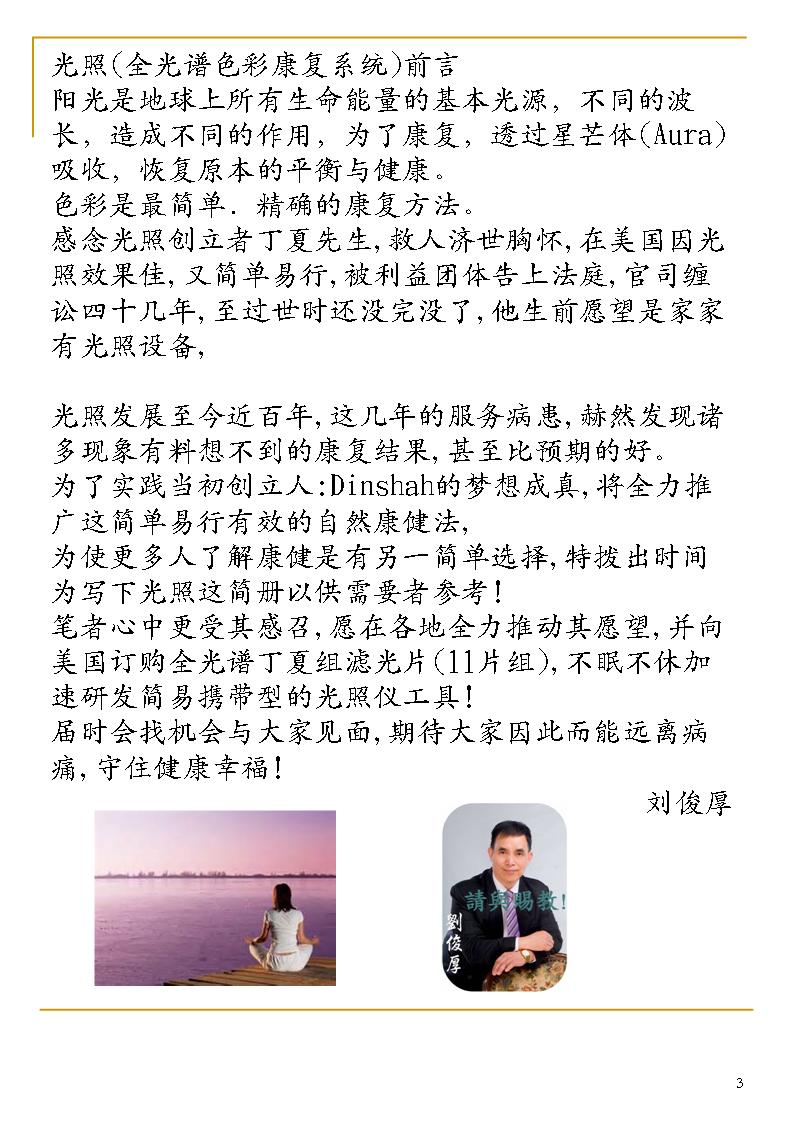 光照(全光谱色彩康复系统)前言
阳光是地球上所有生命能量的基本光源，不同的波长，造成不同的作用，为了康复，透过星芒体(Aura)吸收，恢复原本的平衡与健康。
色彩是最简单.精确的康复方法。
感念光照创立者丁夏先生,救人济世胸怀,在美国因光照效果佳,又简单易行,被利益团体告上法庭,官司缠讼四十几年,至过世时还没完没了,他生前愿望是家家有光照设备,

光照发展至今近百年,这几年的服务病患,赫然发现诸多现象有料想不到的康复结果,甚至比预期的好。
为了实践当初创立人:Dinshah的梦想成真,将全力推广这简单易行有效的自然康健法,
为使更多人了解康健是有另一简单选择,特拨出时间为写下光照这简册以供需要者参考!
笔者心中更受其感召,愿在各地全力推动其愿望,并向美国订购全光谱丁夏组滤光片(11片组),不眠不休加速研发简易携带型的光照仪工具!
届时会找机会与大家见面,期待大家因此而能远离病痛,守住健康幸福!

刘俊厚

請與賜教!
劉俊厚

3